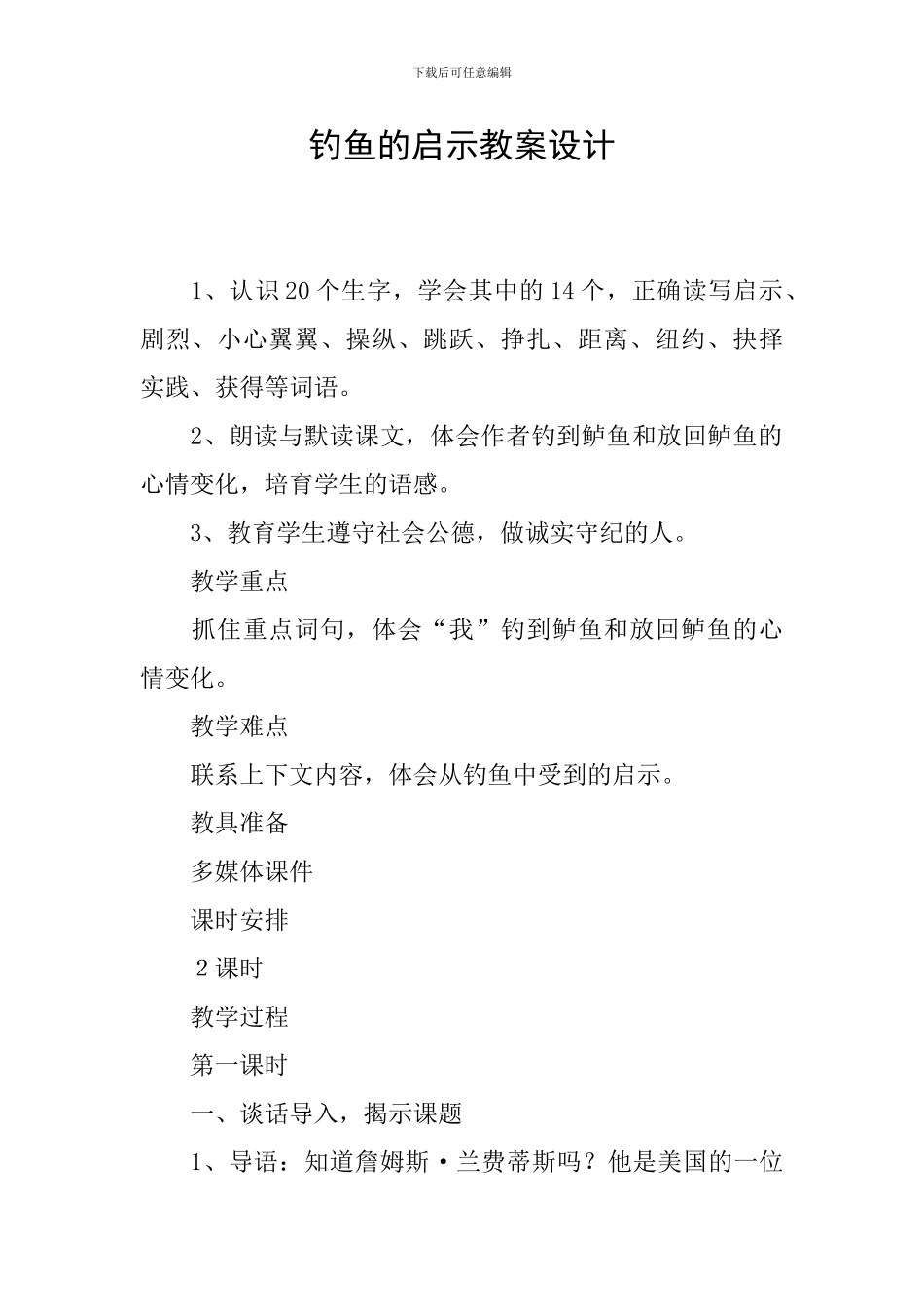 下载后可任意编辑

钓鱼的启示教案设计

1、认识20个生字，学会其中的14个，正确读写启示、剧烈、小心翼翼、操纵、跳跃、挣扎、距离、纽约、抉择实践、获得等词语。

2、朗读与默读课文，体会作者钓到鲈鱼和放回鲈鱼的心情变化，培育学生的语感。

3、教育学生遵守社会公德，做诚实守纪的人。

教学重点

抓住重点词句，体会“我”钓到鲈鱼和放回鲈鱼的心情变化。

教学难点

联系上下文内容，体会从钓鱼中受到的启示。

教具准备

多媒体课件

课时安排

2课时

教学过程

第一课时

一、谈话导入，揭示课题

1、导语：知道詹姆斯·兰费蒂斯吗？他是美国的一位